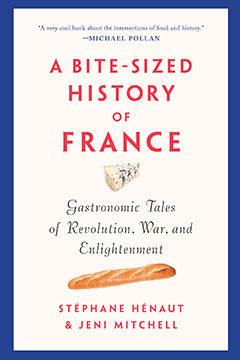 "A very cool book about the intersections of food and history."
—MICHAEL POLLAN

A BITE-SIZED HISTORY OF FRANCE

Gastronomic Tales of Revolution, War, and Enlightenment

STÉPHANE HÉNAUT & JENI MITCHELL